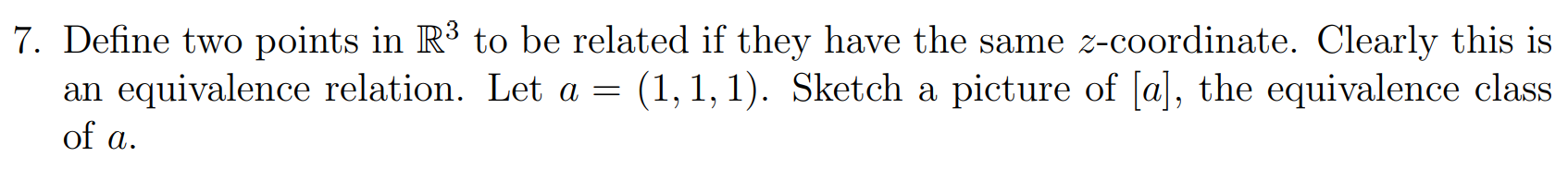 7. Define two points in $\mathbb{R}^3$ to be related if they have the same $z$-coordinate. Clearly this is an equivalence relation. Let $a = (1, 1, 1)$. Sketch a picture of $[a]$, the equivalence class of $a$.